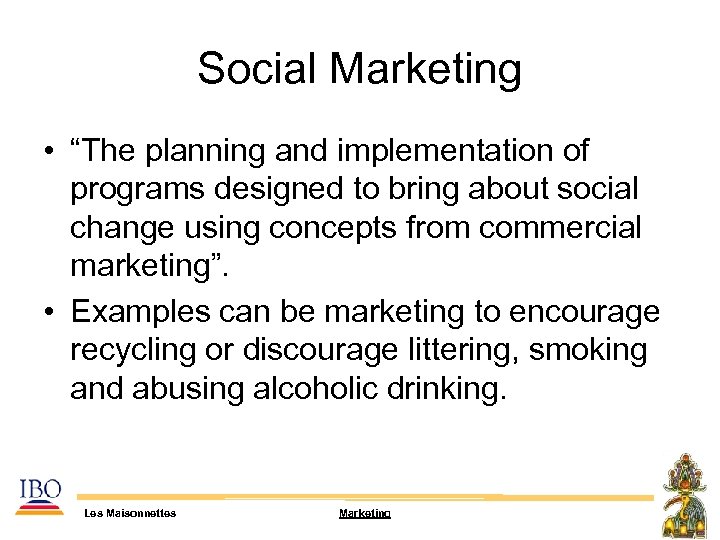 Social Marketing

• “The planning and implementation of programs designed to bring about social change using concepts from commercial marketing”.
• Examples can be marketing to encourage recycling or discourage littering, smoking and abusing alcoholic drinking.

IBO

Les Maisonnettes

Marketing